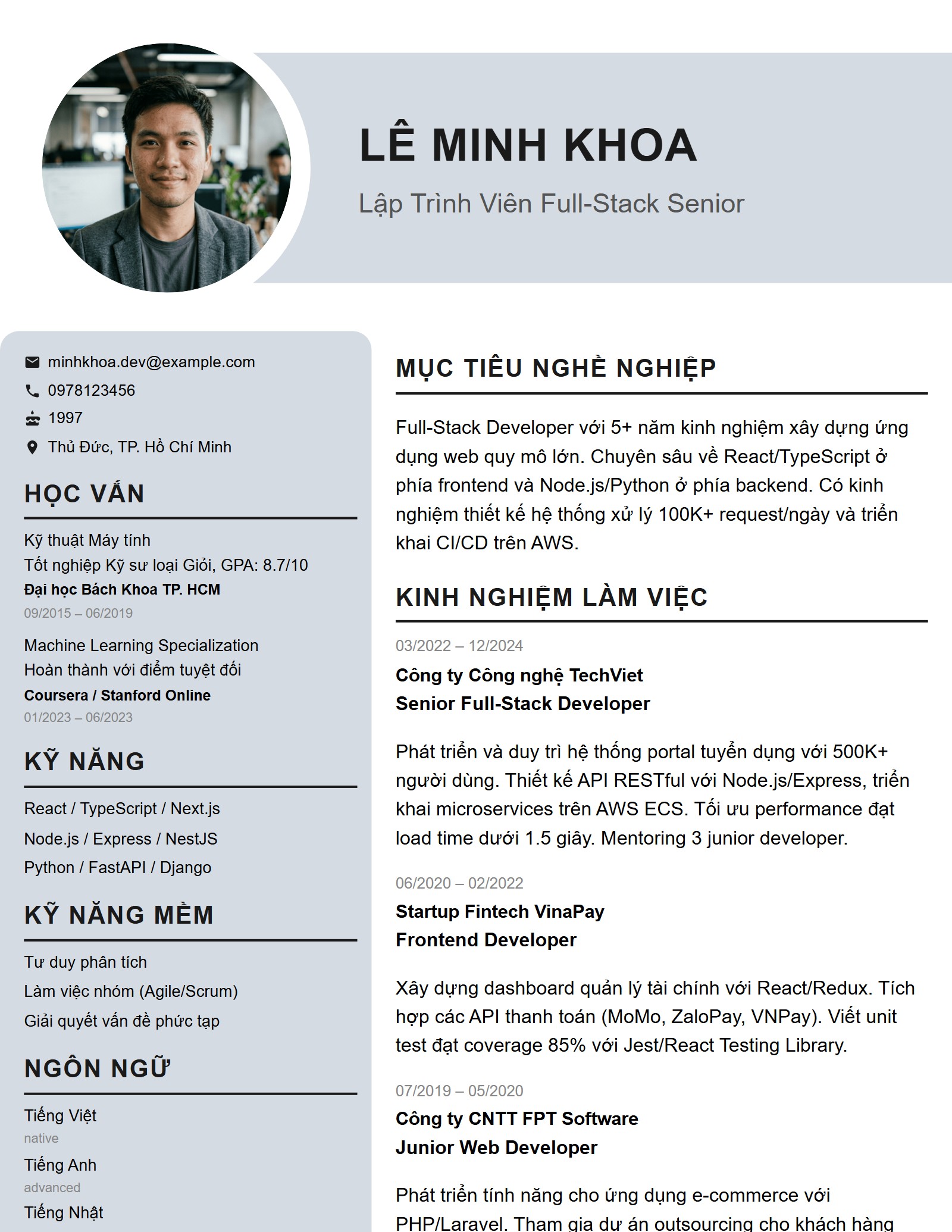 LÊ MINH KHOA

Lập Trình Viên Full-Stack Senior

minhkhoa.dev@example.com
0978123456
1997
Thủ Đức, TP. Hồ Chí Minh

HỌC VẤN

Kỹ thuật Máy tính
Tốt nghiệp Kỹ sư loại Giỏi, GPA: 8.7/10
Đại học Bách Khoa TP. HCM
09/2015 – 06/2019

Machine Learning Specialization
Hoàn thành với điểm tuyệt đối
Coursera / Stanford Online
01/2023 – 06/2023

KỸ NĂNG

React / TypeScript / Next.js
Node.js / Express / NestJS
Python / FastAPI / Django

KỸ NĂNG MỀM

Tư duy phân tích
Làm việc nhóm (Agile/Scrum)
Giải quyết vấn đề phức tạp

NGÔN NGỮ

Tiếng Việt
native
Tiếng Anh
advanced
Tiếng Nhật

MỤC TIÊU NGHỀ NGHIỆP

Full-Stack Developer với 5+ năm kinh nghiệm xây dựng ứng dụng web quy mô lớn. Chuyên sâu về React/TypeScript ở phía frontend và Node.js/Python ở phía backend. Có kinh nghiệm thiết kế hệ thống xử lý 100K+ request/ngày và triển khai CI/CD trên AWS.

KINH NGHIỆM LÀM VIỆC

03/2022 – 12/2024
Công ty Công nghệ TechViet
Senior Full-Stack Developer

Phát triển và duy trì hệ thống portal tuyển dụng với 500K+ người dùng. Thiết kế API RESTful với Node.js/Express, triển khai microservices trên AWS ECS. Tối ưu performance đạt load time dưới 1.5 giây. Mentoring 3 junior developer.

06/2020 – 02/2022
Startup Fintech VinaPay
Frontend Developer

Xây dựng dashboard quản lý tài chính với React/Redux. Tích hợp các API thanh toán (MoMo, ZaloPay, VNPay). Viết unit test đạt coverage 85% với Jest/React Testing Library.

07/2019 – 05/2020
Công ty CNTT FPT Software
Junior Web Developer

Phát triển tính năng cho ứng dụng e-commerce với PHP/Laravel. Tham gia dự án outsourcing cho khách hàng